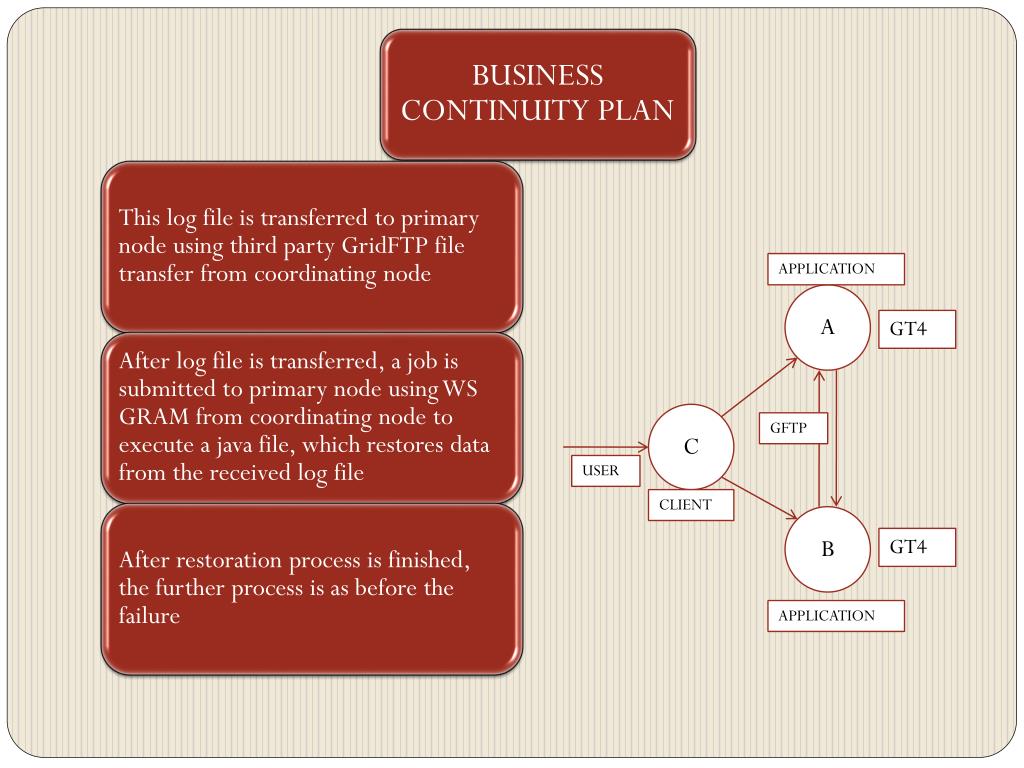 BUSINESS CONTINUITY PLAN

This log file is transferred to primary node using third party GridFTP file transfer from coordinating node

After log file is transferred, a job is submitted to primary node using WS GRAM from coordinating node to execute a java file, which restores data from the received log file

After restoration process is finished, the further process is as before the failure

APPLICATION
A
GT4
GFTP
C
USER
CLIENT
B
GT4
APPLICATION